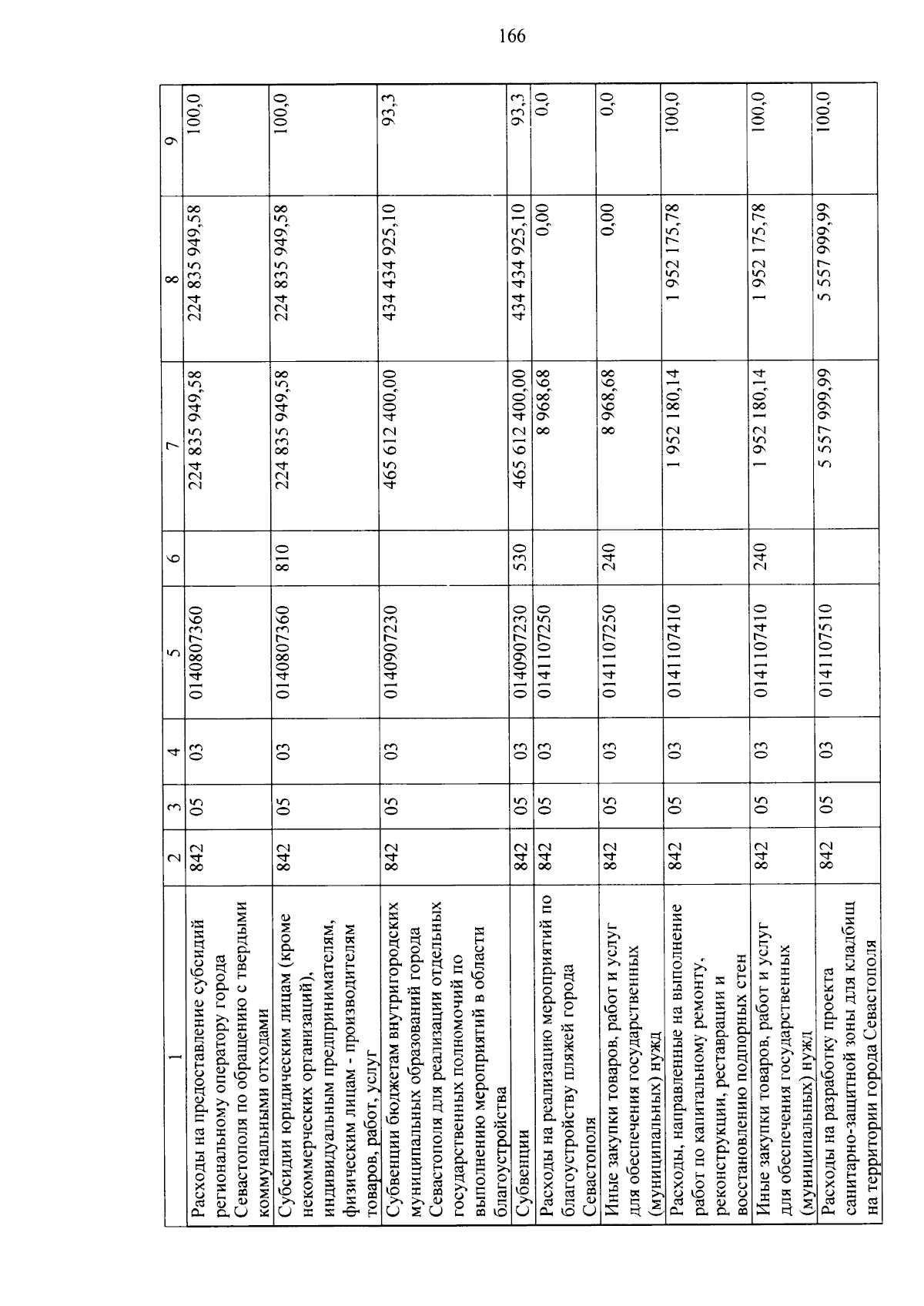 166

| 1 | 2 | 3 | 4 | 5 | 6 | 7 | 8 | 9 |
|---|---|---|---|---|---|---|---|---|
| Расходы на предоставление субсидий региональному оператору города Севастополя по обращению с твердыми коммунальными отходами | 842 | 05 | 03 | 0140807360 |  | 224 835 949,58 | 224 835 949,58 | 100,0 |
| Субсидии юридическим лицам (кроме некоммерческих организаций), индивидуальным предпринимателям, физическим лицам - производителям товаров, работ, услуг | 842 | 05 | 03 | 0140807360 | 810 | 224 835 949,58 | 224 835 949,58 | 100,0 |
| Субвенции бюджетам внутригородских муниципальных образований города Севастополя для реализации отдельных государственных полномочий по выполнению мероприятий в области благоустройства | 842 | 05 | 03 | 0140907230 |  | 465 612 400,00 | 434 434 925,10 | 93,3 |
| Субвенции | 842 | 05 | 03 | 0140907230 | 530 | 465 612 400,00 | 434 434 925,10 | 93,3 |
| Расходы на реализацию мероприятий по благоустройству пляжей города Севастополя | 842 | 05 | 03 | 0141107250 |  | 8 968,68 | 0,00 | 0,0 |
| Иные закупки товаров, работ и услуг для обеспечения государственных (муниципальных) нужд | 842 | 05 | 03 | 0141107250 | 240 | 8 968,68 | 0,00 | 0,0 |
| Расходы, направленные на выполнение работ по капитальному ремонту, реконструкции, реставрации и восстановлению подпорных стен | 842 | 05 | 03 | 0141107410 |  | 1 952 180,14 | 1 952 175,78 | 100,0 |
| Иные закупки товаров, работ и услуг для обеспечения государственных (муниципальных) нужд | 842 | 05 | 03 | 0141107410 | 240 | 1 952 180,14 | 1 952 175,78 | 100,0 |
| Расходы на разработку проекта санитарно-защитной зоны для кладбищ на территории города Севастополя | 842 | 05 | 03 | 0141107510 |  | 5 557 999,99 | 5 557 999,99 | 100,0 |